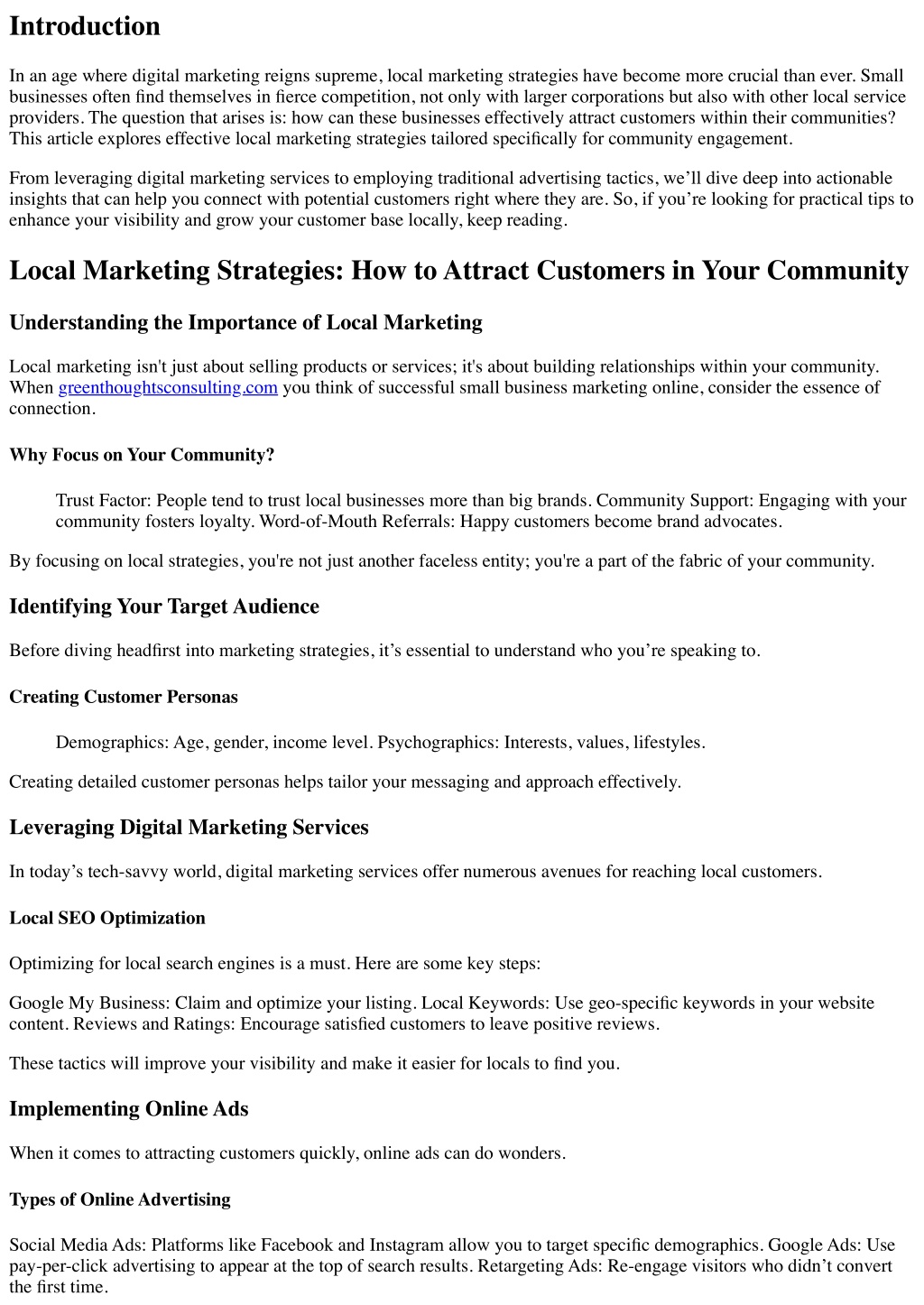 Introduction

In an age where digital marketing reigns supreme, local marketing strategies have become more crucial than ever. Small businesses often find themselves in fierce competition, not only with larger corporations but also with other local service providers. The question that arises is: how can these businesses effectively attract customers within their communities? This article explores effective local marketing strategies tailored specifically for community engagement.

From leveraging digital marketing services to employing traditional advertising tactics, we'll dive deep into actionable insights that can help you connect with potential customers right where they are. So, if you're looking for practical tips to enhance your visibility and grow your customer base locally, keep reading.

Local Marketing Strategies: How to Attract Customers in Your Community

Understanding the Importance of Local Marketing

Local marketing isn't just about selling products or services; it's about building relationships within your community. When greenthoughtsconsulting.com you think of successful small business marketing online, consider the essence of connection.

Why Focus on Your Community?

Trust Factor: People tend to trust local businesses more than big brands. Community Support: Engaging with your community fosters loyalty. Word-of-Mouth Referrals: Happy customers become brand advocates.

By focusing on local strategies, you're not just another faceless entity; you're a part of the fabric of your community.

Identifying Your Target Audience

Before diving headfirst into marketing strategies, it's essential to understand who you're speaking to.

Creating Customer Personas

Demographics: Age, gender, income level. Psychographics: Interests, values, lifestyles.

Creating detailed customer personas helps tailor your messaging and approach effectively.

Leveraging Digital Marketing Services

In today's tech-savvy world, digital marketing services offer numerous avenues for reaching local customers.

Local SEO Optimization

Optimizing for local search engines is a must. Here are some key steps:

Google My Business: Claim and optimize your listing. Local Keywords: Use geo-specific keywords in your website content. Reviews and Ratings: Encourage satisfied customers to leave positive reviews.

These tactics will improve your visibility and make it easier for locals to find you.

Implementing Online Ads

When it comes to attracting customers quickly, online ads can do wonders.

Types of Online Advertising

Social Media Ads: Platforms like Facebook and Instagram allow you to target specific demographics. Google Ads: Use pay-per-click advertising to appear at the top of search results. Retargeting Ads: Re-engage visitors who didn't convert the first time.